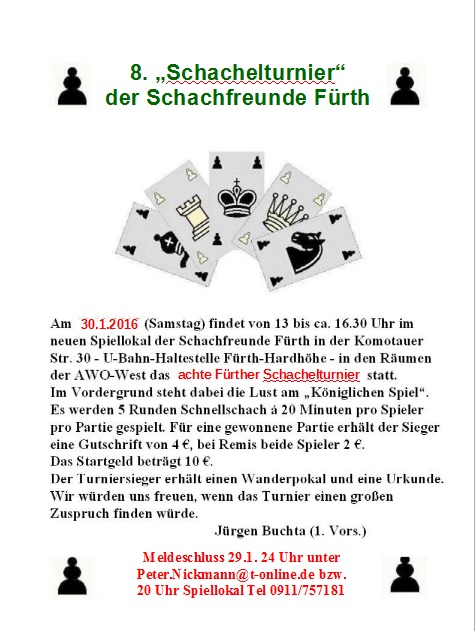 8. „Schachelturnier“
der Schachfreunde Fürth

Am 30.1.2016 (Samstag) findet von 13 bis ca. 16.30 Uhr im neuen Spiellokal der Schachfreunde Fürth in der Komotauer Str. 30 - U-Bahn-Haltestelle Fürth-Hardhöhe - in den Räumen der AWO-West das achte Fürther Schachelturnier statt.
Im Vordergrund steht dabei die Lust am „Königlichen Spiel“.
Es werden 5 Runden Schnellschach á 20 Minuten pro Spieler pro Partie gespielt. Für eine gewonnene Partie erhält der Sieger eine Gutschrift von 4 €, bei Remis beide Spieler 2 €.
Das Startgeld beträgt 10 €.
Der Turniersieger erhält einen Wanderpokal und eine Urkunde.
Wir würden uns freuen, wenn das Turnier einen großen Zuspruch finden würde.

Jürgen Buchta (1. Vors.)

Meldeschluss 29.1. 24 Uhr unter
Peter.Nickmann@t-online.de bzw.
20 Uhr Spiellokal Tel 0911/757181